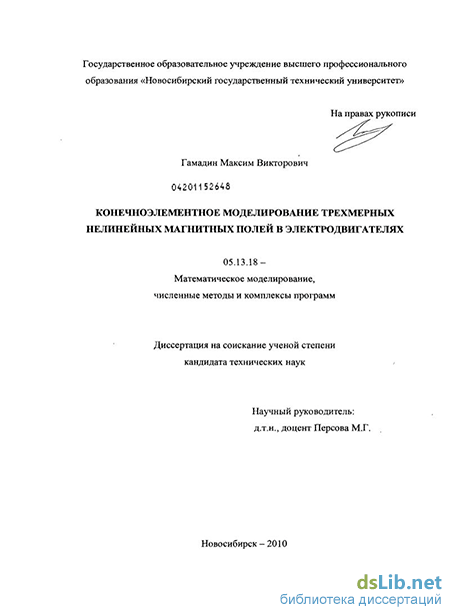 Государственное образовательное учреждение высшего профессионального образования «Новосибирский государственный технический университет»

На правах рукописи

Гамадин Максим Викторович

04201152648

КОНЕЧНОЭЛЕМЕНТНОЕ МОДЕЛИРОВАНИЕ ТРЕХМЕРНЫХ НЕЛИНЕЙНЫХ МАГНИТНЫХ ПОЛЕЙ В ЭЛЕКТРОДВИГАТЕЛЯХ

05.13.18 –
Математическое моделирование, численные методы и комплексы программ

Диссертация на соискание ученой степени кандидата технических наук

Научный руководитель:
д.т.н., доцент Персова М.Г.

Новосибирск – 2010

dsLib.net
библиотека диссертаций